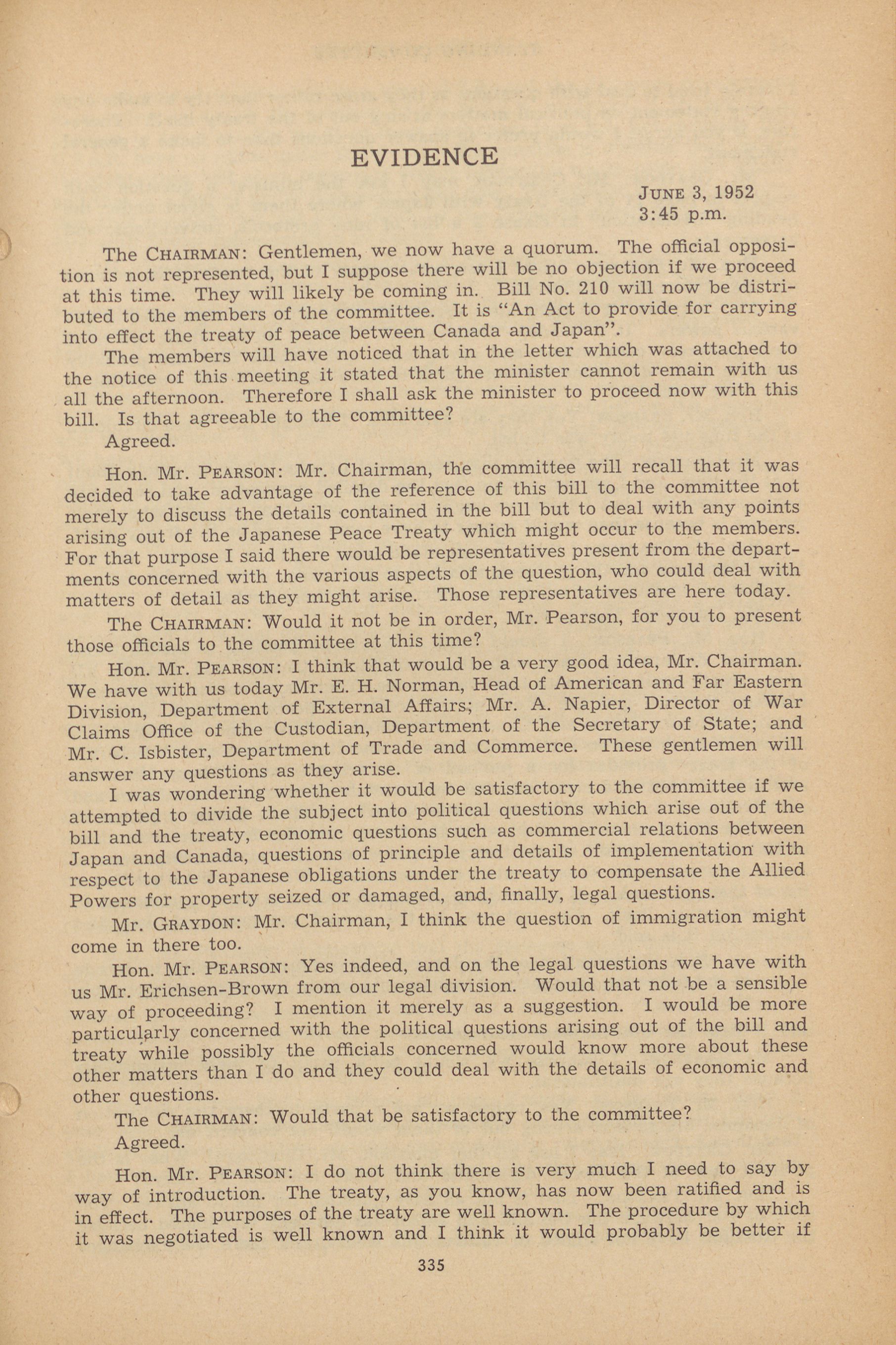 EVIDENCE

JUNE 3, 1952
3:45 p.m.

The CHAIRMAN: Gentlemen, we now have a quorum. The official opposition is not represented, but I suppose there will be no objection if we proceed at this time. They will likely be coming in. Bill No. 210 will now be distributed to the members of the committee. It is "An Act to provide for carrying into effect the treaty of peace between Canada and Japan".

The members will have noticed that in the letter which was attached to the notice of this meeting it stated that the minister cannot remain with us all the afternoon. Therefore I shall ask the minister to proceed now with this bill. Is that agreeable to the committee?

Agreed.

Hon. Mr. PEARSON: Mr. Chairman, the committee will recall that it was decided to take advantage of the reference of this bill to the committee not merely to discuss the details contained in the bill but to deal with any points arising out of the Japanese Peace Treaty which might occur to the members. For that purpose I said there would be representatives present from the departments concerned with the various aspects of the question, who could deal with matters of detail as they might arise. Those representatives are here today.

The CHAIRMAN: Would it not be in order, Mr. Pearson, for you to present those officials to the committee at this time?

Hon. Mr. PEARSON: I think that would be a very good idea, Mr. Chairman. We have with us today Mr. E. H. Norman, Head of American and Far Eastern Division, Department of External Affairs; Mr. A. Napier, Director of War Claims Office of the Custodian, Department of the Secretary of State; and Mr. C. Isbister, Department of Trade and Commerce. These gentlemen will answer any questions as they arise.

I was wondering whether it would be satisfactory to the committee if we attempted to divide the subject into political questions which arise out of the bill and the treaty, economic questions such as commercial relations between Japan and Canada, questions of principle and details of implementation with respect to the Japanese obligations under the treaty to compensate the Allied Powers for property seized or damaged, and, finally, legal questions.

Mr. GRAYDON: Mr. Chairman, I think the question of immigration might come in there too.

Hon. Mr. PEARSON: Yes indeed, and on the legal questions we have with us Mr. Erichsen-Brown from our legal division. Would that not be a sensible way of proceeding? I mention it merely as a suggestion. I would be more particularly concerned with the political questions arising out of the bill and treaty while possibly the officials concerned would know more about these other matters than I do and they could deal with the details of economic and other questions.

The CHAIRMAN: Would that be satisfactory to the committee?

Agreed.

Hon. Mr. PEARSON: I do not think there is very much I need to say by way of introduction. The treaty, as you know, has now been ratified and is in effect. The purposes of the treaty are well known. The procedure by which it was negotiated is well known and I think it would probably be better if

335